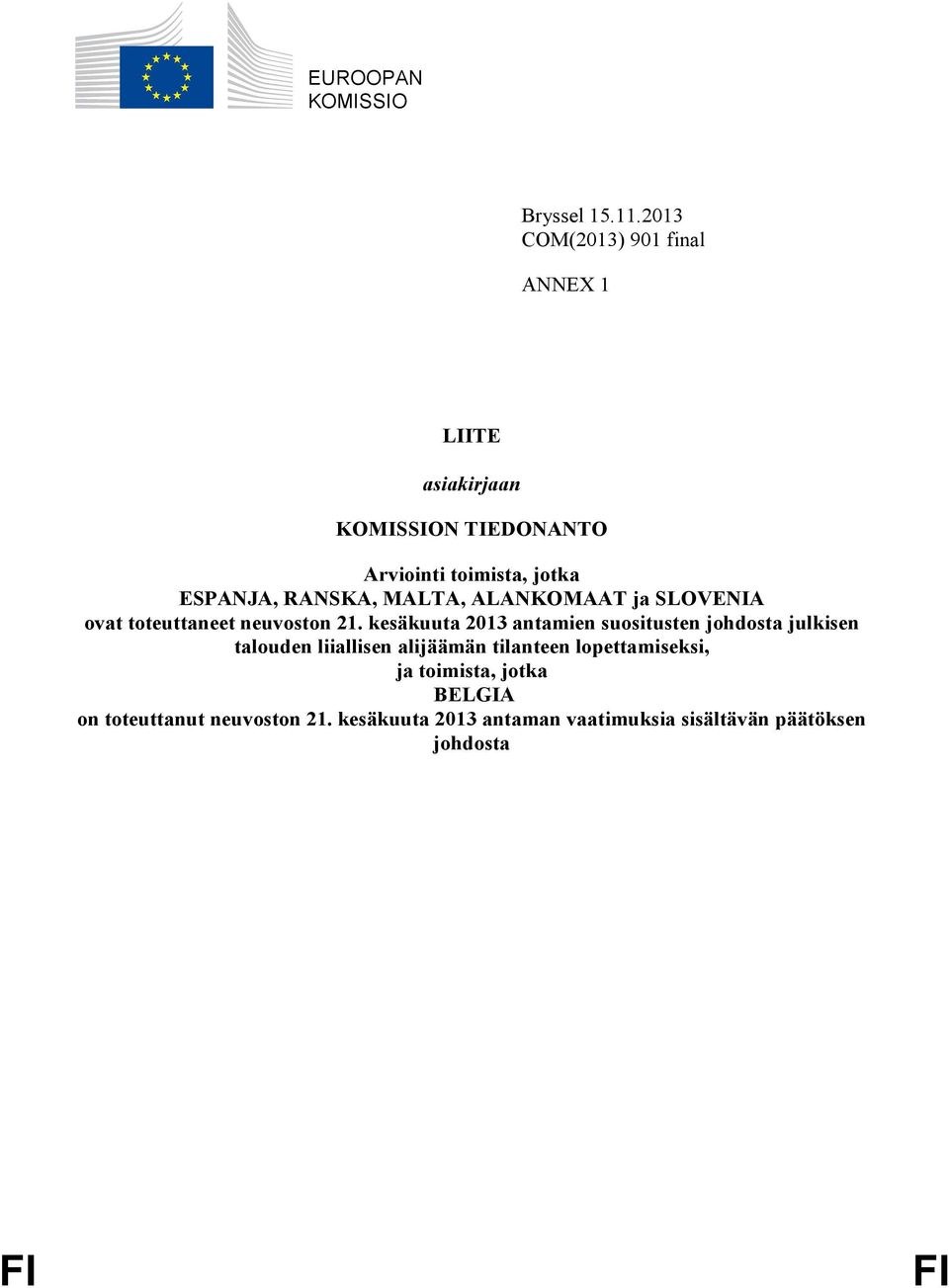 EUROOPAN KOMISSIO

Bryssel 15.11.2013
COM(2013) 901 final

ANNEX 1

LIITE

asiakirjaan

KOMISSION TIEDONANTO

Arviointi toimista, jotka
ESPANJA, RANSKA, MALTA, ALANKOMAAT ja SLOVENIA
ovat toteuttaneet neuvoston 21. kesäkuuta 2013 antamien suositusten johdosta julkisen talouden liiallisen alijäämän tilanteen lopettamiseksi,
ja toimista, jotka
BELGIA
on toteuttanut neuvoston 21. kesäkuuta 2013 antaman vaatimuksia sisältävän päätöksen johdosta

FI FI